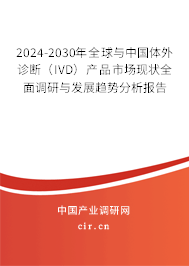 2024-2030年全球与中国体外诊断（IVD）产品市场现状全面调研与发展趋势分析报告

中国产业调研网

cir.cn